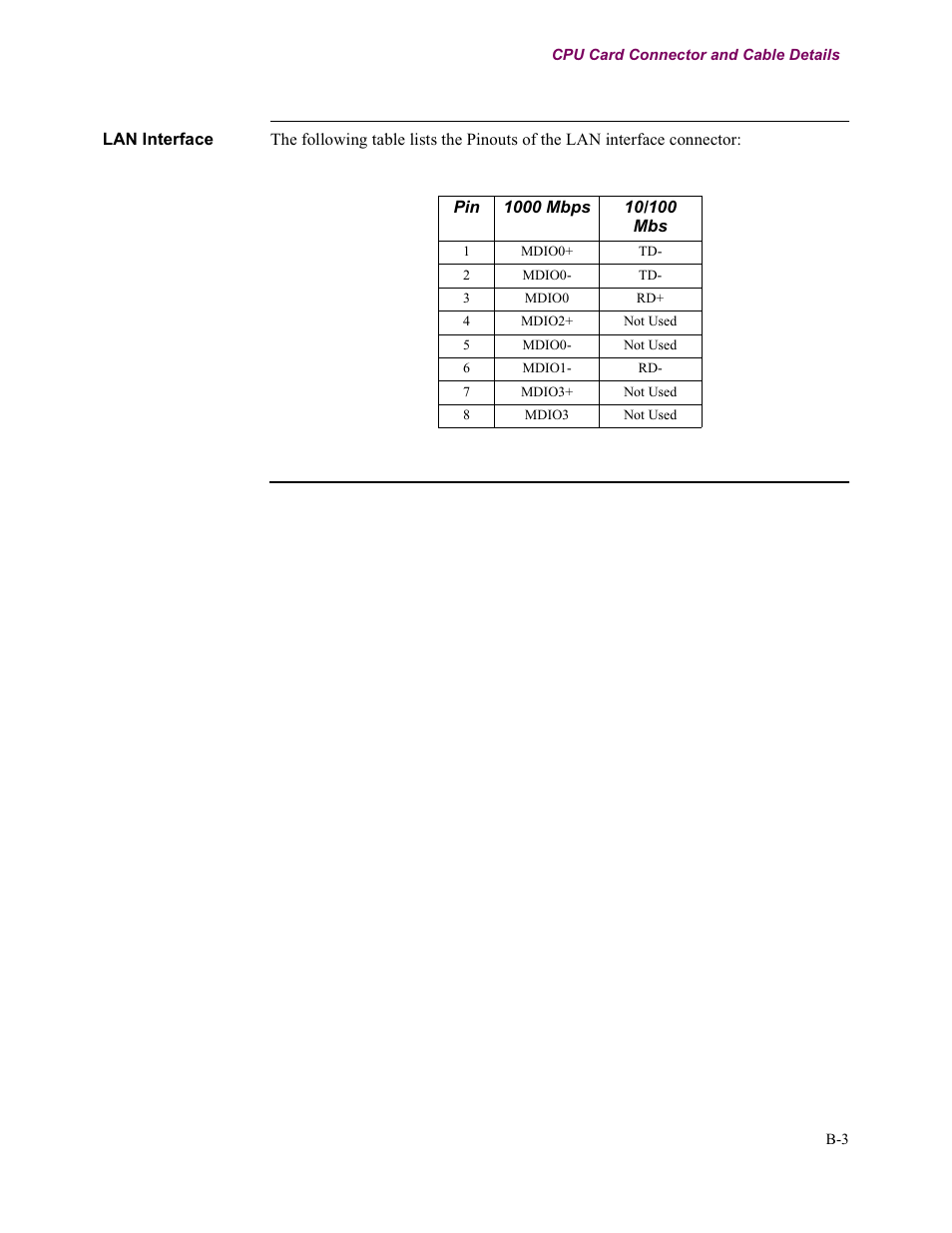 CPU Card Connector and Cable Details

LAN Interface

The following table lists the Pinouts of the LAN interface connector:

| Pin | 1000 Mbps | 10/100 Mbs |
|---|---|---|
| 1 | MDIO0+ | TD- |
| 2 | MDIO0- | TD- |
| 3 | MDIO0 | RD+ |
| 4 | MDIO2+ | Not Used |
| 5 | MDIO0- | Not Used |
| 6 | MDIO1- | RD- |
| 7 | MDIO3+ | Not Used |
| 8 | MDIO3 | Not Used |

B-3